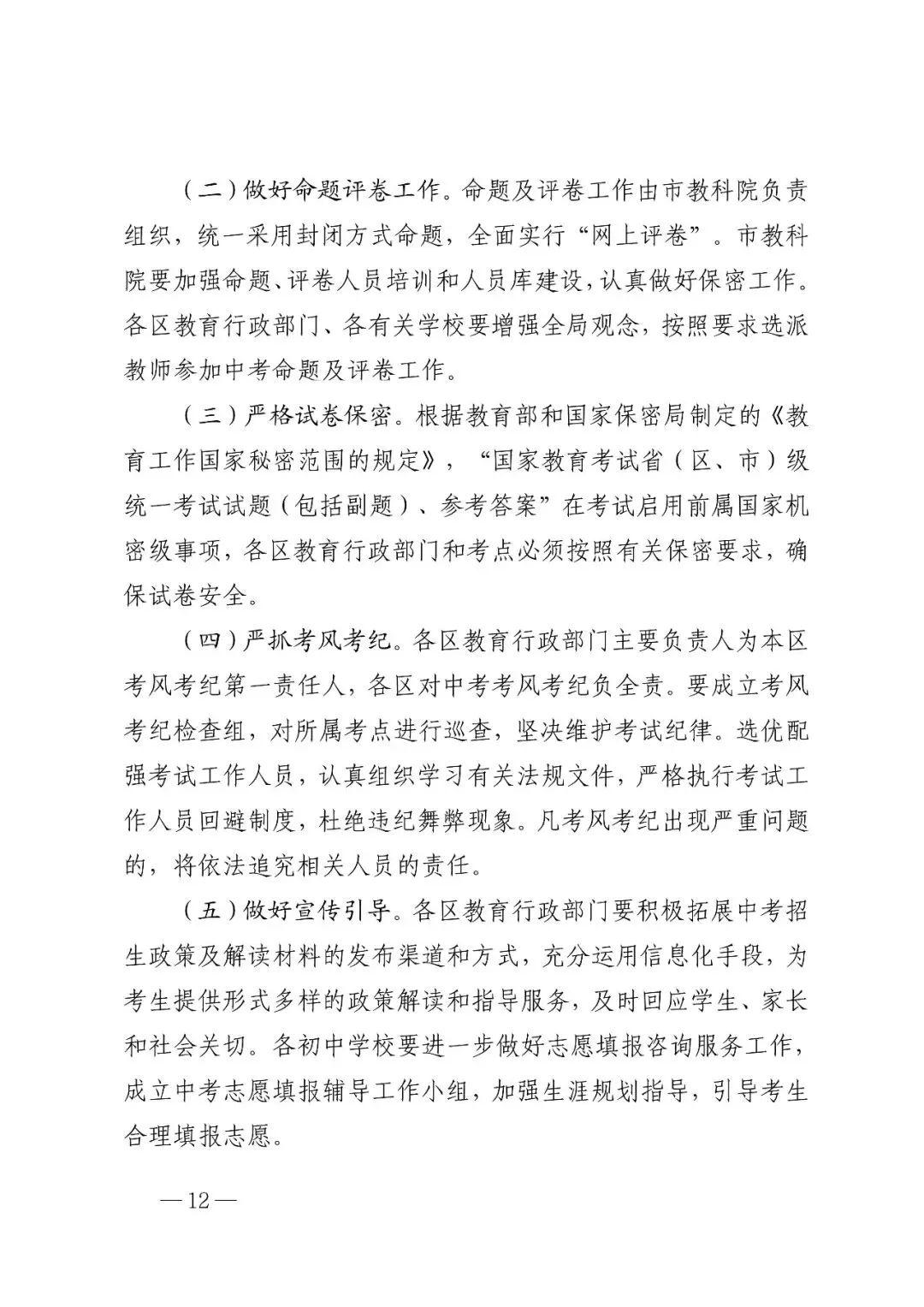 （二）做好命题评卷工作。命题及评卷工作由市教科院负责组织，统一采用封闭方式命题，全面实行“网上评卷”。市教科院要加强命题、评卷人员培训和人员库建设，认真做好保密工作。各区教育行政部门、各有关学校要增强全局观念，按照要求选派教师参加中考命题及评卷工作。

（三）严格试卷保密。根据教育部和国家保密局制定的《教育工作国家秘密范围的规定》，“国家教育考试省（区、市）级统一考试试题（包括副题）、参考答案”在考试启用前属国家机密级事项，各区教育行政部门和考点必须按照有关保密要求，确保试卷安全。

（四）严抓考风考纪。各区教育行政部门主要负责人为本区考风考纪第一责任人，各区对中考考风考纪负全责。要成立考风考纪检查组，对所属考点进行巡查，坚决维护考试纪律。选优配强考试工作人员，认真组织学习有关法规文件，严格执行考试工作人员回避制度，杜绝违纪舞弊现象。凡考风考纪出现严重问题的，将依法追究相关人员的责任。

（五）做好宣传引导。各区教育行政部门要积极拓展中考招生政策及解读材料的发布渠道和方式，充分运用信息化手段，为考生提供形式多样的政策解读和指导服务，及时回应学生、家长和社会关切。各初中学校要进一步做好志愿填报咨询服务工作，成立中考志愿填报辅导工作小组，加强生涯规划指导，引导考生合理填报志愿。

—12—